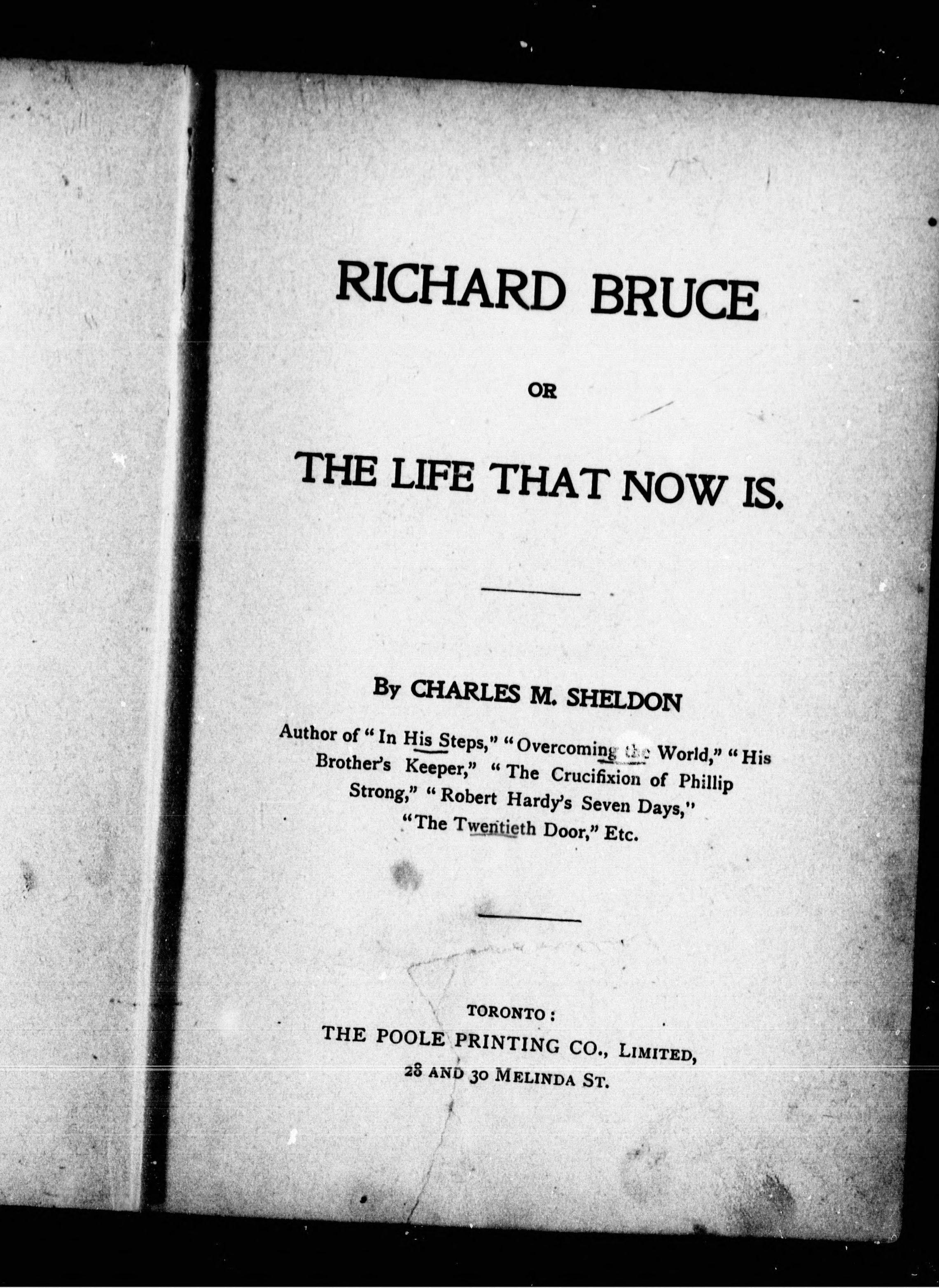 RICHARD BRUCE

OR

THE LIFE THAT NOW IS.

By CHARLES M. SHELDON

Author of "In His Steps," "Overcoming the World," "His Brother's Keeper," "The Crucifixion of Phillip Strong," "Robert Hardy's Seven Days," "The Twentieth Door," Etc.

TORONTO:
THE POOLE PRINTING CO., LIMITED,
28 AND 30 MELINDA ST.